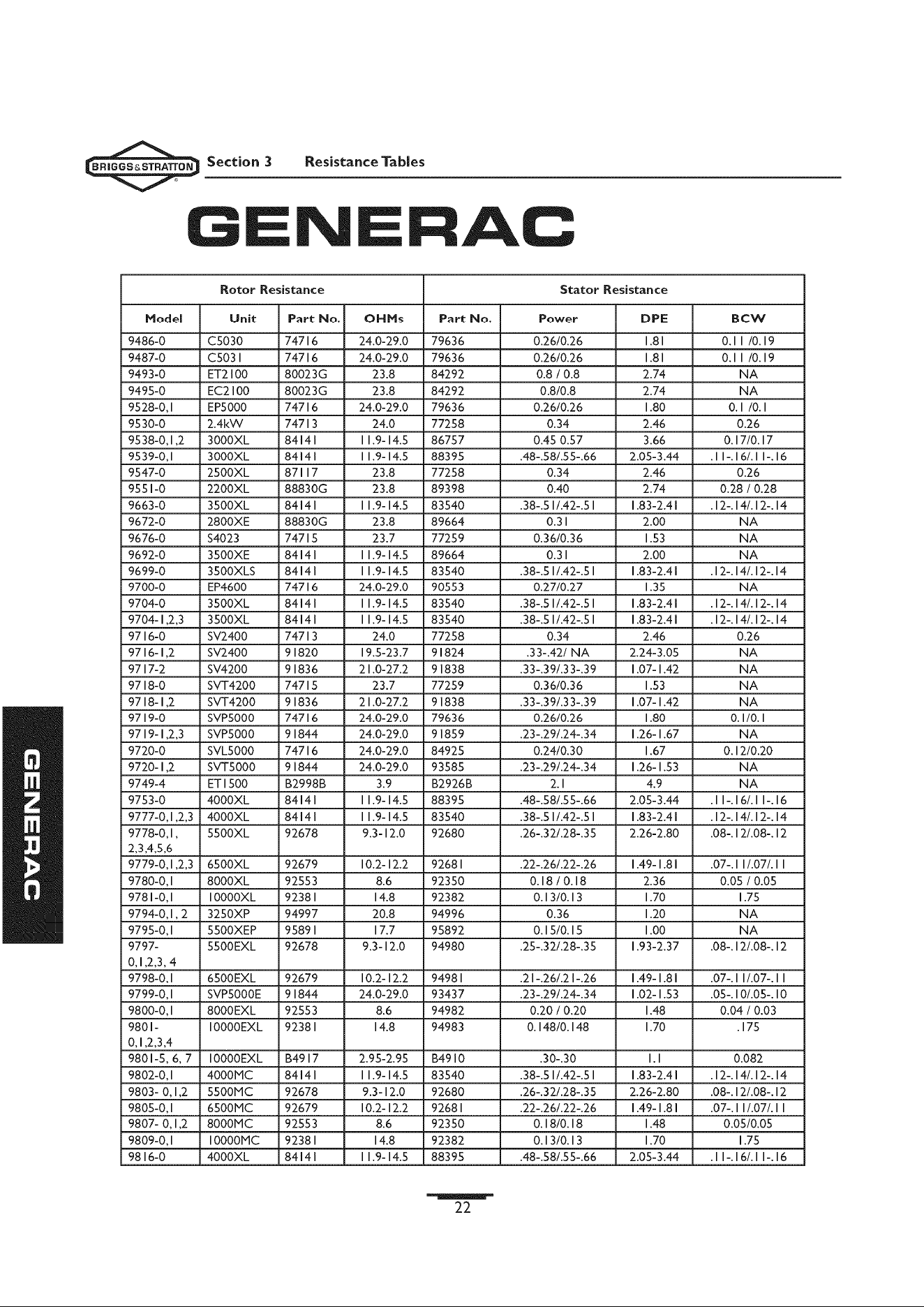 BRIGGS&STRATTON Section 3 Resistance Tables

GENERAC

| Rotor Resistance | | | | Stator Resistance | | | |
|---|---|---|---|---|---|---|---|
| Model | Unit | Part No. | OHMs | Part No. | Power | DPE | BCW |
| 9486-0 | C5030 | 74716 | 24.0-29.0 | 79636 | 0.26/0.26 | 1.81 | 0.11 /0.19 |
| 9487-0 | C5031 | 74716 | 24.0-29.0 | 79636 | 0.26/0.26 | 1.81 | 0.11 /0.19 |
| 9493-0 | ET2100 | 80023G | 23.8 | 84292 | 0.8 / 0.8 | 2.74 | NA |
| 9495-0 | EC2100 | 80023G | 23.8 | 84292 | 0.8/0.8 | 2.74 | NA |
| 9528-0,1 | EP5000 | 74716 | 24.0-29.0 | 79636 | 0.26/0.26 | 1.80 | 0.1 /0.1 |
| 9530-0 | 2.4kW | 74713 | 24.0 | 77258 | 0.34 | 2.46 | 0.26 |
| 9538-0,1,2 | 3000XL | 84141 | 11.9-14.5 | 86757 | 0.45 0.57 | 3.66 | 0.17/0.17 |
| 9539-0,1 | 3000XL | 84141 | 11.9-14.5 | 88395 | .48-.58/.55-.66 | 2.05-3.44 | .11-.16/.11-.16 |
| 9547-0 | 2500XL | 87117 | 23.8 | 77258 | 0.34 | 2.46 | 0.26 |
| 9551-0 | 2200XL | 88830G | 23.8 | 89398 | 0.40 | 2.74 | 0.28 / 0.28 |
| 9663-0 | 3500XL | 84141 | 11.9-14.5 | 83540 | .38-.51/.42-.51 | 1.83-2.41 | .12-.14/.12-.14 |
| 9672-0 | 2800XE | 88830G | 23.8 | 89664 | 0.31 | 2.00 | NA |
| 9676-0 | S4023 | 74715 | 23.7 | 77259 | 0.36/0.36 | 1.53 | NA |
| 9692-0 | 3500XE | 84141 | 11.9-14.5 | 89664 | 0.31 | 2.00 | NA |
| 9699-0 | 3500XLS | 84141 | 11.9-14.5 | 83540 | .38-.51/.42-.51 | 1.83-2.41 | .12-.14/.12-.14 |
| 9700-0 | EP4600 | 74716 | 24.0-29.0 | 90553 | 0.27/0.27 | 1.35 | NA |
| 9704-0 | 3500XL | 84141 | 11.9-14.5 | 83540 | .38-.51/.42-.51 | 1.83-2.41 | .12-.14/.12-.14 |
| 9704-1,2,3 | 3500XL | 84141 | 11.9-14.5 | 83540 | .38-.51/.42-.51 | 1.83-2.41 | .12-.14/.12-.14 |
| 9716-0 | SV2400 | 74713 | 24.0 | 77258 | 0.34 | 2.46 | 0.26 |
| 9716-1,2 | SV2400 | 91820 | 19.5-23.7 | 91824 | .33-.42/ NA | 2.24-3.05 | NA |
| 9717-2 | SV4200 | 91836 | 21.0-27.2 | 91838 | .33-.39/.33-.39 | 1.07-1.42 | NA |
| 9718-0 | SVT4200 | 74715 | 23.7 | 77259 | 0.36/0.36 | 1.53 | NA |
| 9718-1,2 | SVT4200 | 91836 | 21.0-27.2 | 91838 | .33-.39/.33-.39 | 1.07-1.42 | NA |
| 9719-0 | SVP5000 | 74716 | 24.0-29.0 | 79636 | 0.26/0.26 | 1.80 | 0.1/0.1 |
| 9719-1,2,3 | SVP5000 | 91844 | 24.0-29.0 | 91859 | .23-.29/.24-.34 | 1.26-1.67 | NA |
| 9720-0 | SVL5000 | 74716 | 24.0-29.0 | 84925 | 0.24/0.30 | 1.67 | 0.12/0.20 |
| 9720-1,2 | SVT5000 | 91844 | 24.0-29.0 | 93585 | .23-.29/.24-.34 | 1.26-1.53 | NA |
| 9749-4 | ET1500 | B2998B | 3.9 | B2926B | 2.1 | 4.9 | NA |
| 9753-0 | 4000XL | 84141 | 11.9-14.5 | 88395 | .48-.58/.55-.66 | 2.05-3.44 | .11-.16/.11-.16 |
| 9777-0,1,2,3 | 4000XL | 84141 | 11.9-14.5 | 83540 | .38-.51/.42-.51 | 1.83-2.41 | .12-.14/.12-.14 |
| 9778-0,1, 2,3,4,5,6 | 5500XL | 92678 | 9.3-12.0 | 92680 | .26-.32/.28-.35 | 2.26-2.80 | .08-.12/.08-.12 |
| 9779-0,1,2,3 | 6500XL | 92679 | 10.2-12.2 | 92681 | .22-.26/.22-.26 | 1.49-1.81 | .07-.11/.07/.11 |
| 9780-0,1 | 8000XL | 92553 | 8.6 | 92350 | 0.18 / 0.18 | 2.36 | 0.05 / 0.05 |
| 9781-0,1 | 10000XL | 92381 | 14.8 | 92382 | 0.13/0.13 | 1.70 | 1.75 |
| 9794-0,1, 2 | 3250XP | 94997 | 20.8 | 94996 | 0.36 | 1.20 | NA |
| 9795-0,1 | 5500XEP | 95891 | 17.7 | 95892 | 0.15/0.15 | 1.00 | NA |
| 9797- 0,1,2,3, 4 | 5500EXL | 92678 | 9.3-12.0 | 94980 | .25-.32/.28-.35 | 1.93-2.37 | .08-.12/.08-.12 |
| 9798-0,1 | 6500EXL | 92679 | 10.2-12.2 | 94981 | .21-.26/.21-.26 | 1.49-1.81 | .07-.11/.07-.11 |
| 9799-0,1 | SVP5000E | 91844 | 24.0-29.0 | 93437 | .23-.29/.24-.34 | 1.02-1.53 | .05-.10/.05-.10 |
| 9800-0,1 | 8000EXL | 92553 | 8.6 | 94982 | 0.20 / 0.20 | 1.48 | 0.04 / 0.03 |
| 9801- 0,1,2,3,4 | 10000EXL | 92381 | 14.8 | 94983 | 0.148/0.148 | 1.70 | .175 |
| 9801-5, 6, 7 | 10000EXL | B4917 | 2.95-2.95 | B4910 | .30-.30 | 1.1 | 0.082 |
| 9802-0,1 | 4000MC | 84141 | 11.9-14.5 | 83540 | .38-.51/.42-.51 | 1.83-2.41 | .12-.14/.12-.14 |
| 9803- 0,1,2 | 5500MC | 92678 | 9.3-12.0 | 92680 | .26-.32/.28-.35 | 2.26-2.80 | .08-.12/.08-.12 |
| 9805-0,1 | 6500MC | 92679 | 10.2-12.2 | 92681 | .22-.26/.22-.26 | 1.49-1.81 | .07-.11/.07/.11 |
| 9807- 0,1,2 | 8000MC | 92553 | 8.6 | 92350 | 0.18/0.18 | 1.48 | 0.05/0.05 |
| 9809-0,1 | 10000MC | 92381 | 14.8 | 92382 | 0.13/0.13 | 1.70 | 1.75 |
| 9816-0 | 4000XL | 84141 | 11.9-14.5 | 88395 | .48-.58/.55-.66 | 2.05-3.44 | .11-.16/.11-.16 |

GENERAC

22